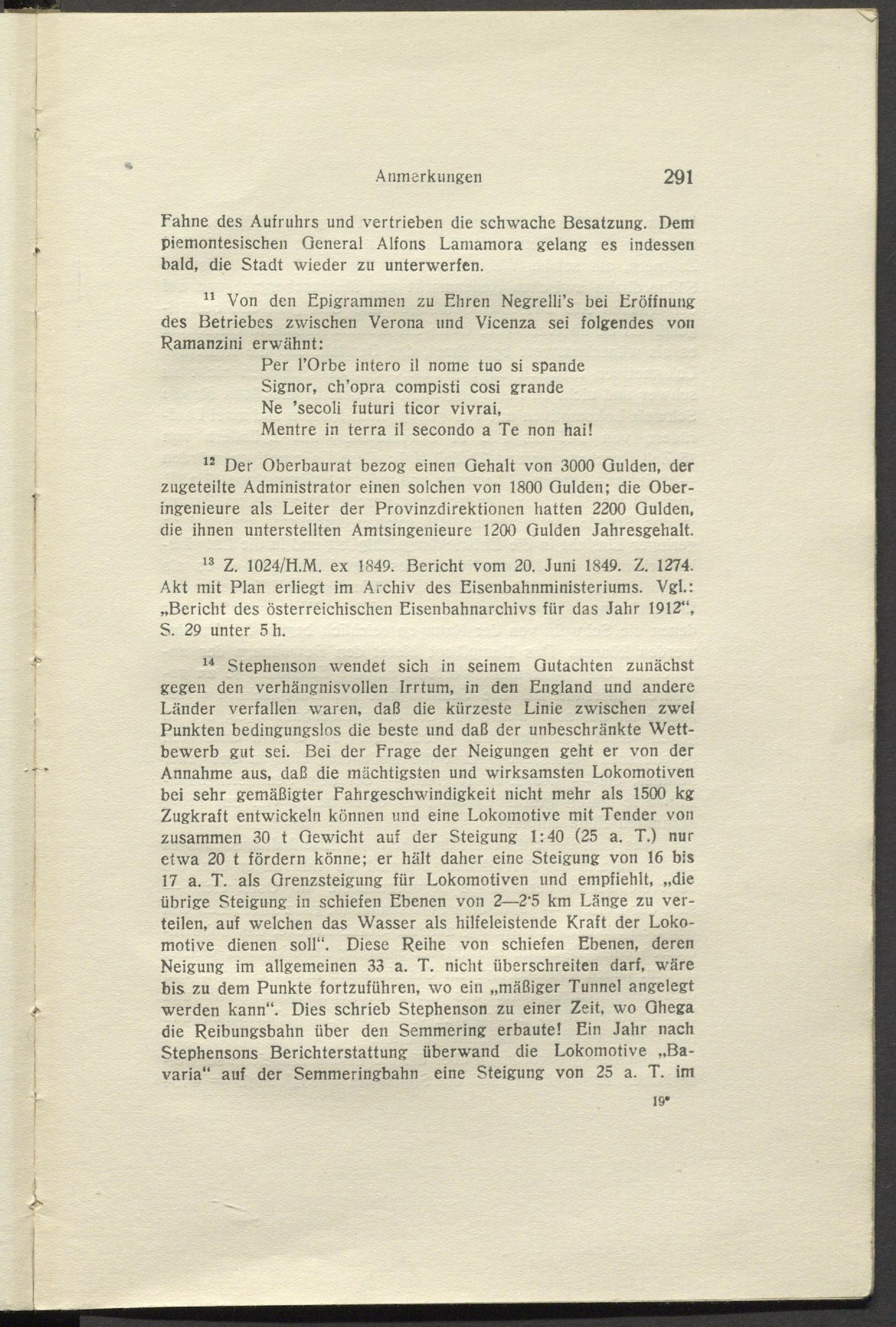 Anmerkungen 291

Fahne des Aufruhrs und vertrieben die schwache Besatzung. Dem piemontesischen General Alfons Lamamora gelang es indessen bald, die Stadt wieder zu unterwerfen.

$^{11}$ Von den Epigrammen zu Ehren Negrelli's bei Eröffnung des Betriebes zwischen Verona und Vicenza sei folgendes von Ramanzini erwähnt:

Per l'Orbe intero il nome tuo si spande
Signor, ch'opra compisti cosi grande
Ne 'secoli futuri ticor vivrai,
Mentre in terra il secondo a Te non hai!

$^{12}$ Der Oberbaurat bezog einen Gehalt von 3000 Gulden, der zugeteilte Administrator einen solchen von 1800 Gulden; die Oberingenieure als Leiter der Provinzdirektionen hatten 2200 Gulden, die ihnen unterstellten Amtsingenieure 1200 Gulden Jahresgehalt.

$^{13}$ Z. 1024/H.M. ex 1849. Bericht vom 20. Juni 1849. Z. 1274. Akt mit Plan erliegt im Archiv des Eisenbahnministeriums. Vgl.: „Bericht des österreichischen Eisenbahnarchivs für das Jahr 1912", S. 29 unter 5 h.

$^{14}$ Stephenson wendet sich in seinem Gutachten zunächst gegen den verhängnisvollen Irrtum, in den England und andere Länder verfallen waren, daß die kürzeste Linie zwischen zwei Punkten bedingungslos die beste und daß der unbeschränkte Wettbewerb gut sei. Bei der Frage der Neigungen geht er von der Annahme aus, daß die mächtigsten und wirksamsten Lokomotiven bei sehr gemäßigter Fahrgeschwindigkeit nicht mehr als 1500 kg Zugkraft entwickeln können und eine Lokomotive mit Tender von zusammen 30 t Gewicht auf der Steigung 1:40 (25 a. T.) nur etwa 20 t fördern könne; er hält daher eine Steigung von 16 bis 17 a. T. als Grenzsteigung für Lokomotiven und empfiehlt, „die übrige Steigung in schiefen Ebenen von 2—2·5 km Länge zu verteilen, auf welchen das Wasser als hilfeleistende Kraft der Lokomotive dienen soll". Diese Reihe von schiefen Ebenen, deren Neigung im allgemeinen 33 a. T. nicht überschreiten darf, wäre bis zu dem Punkte fortzuführen, wo ein „mäßiger Tunnel angelegt werden kann". Dies schrieb Stephenson zu einer Zeit, wo Ghega die Reibungsbahn über den Semmering erbaute! Ein Jahr nach Stephensons Berichterstattung überwand die Lokomotive „Bavaria" auf der Semmeringbahn eine Steigung von 25 a. T. im

19*